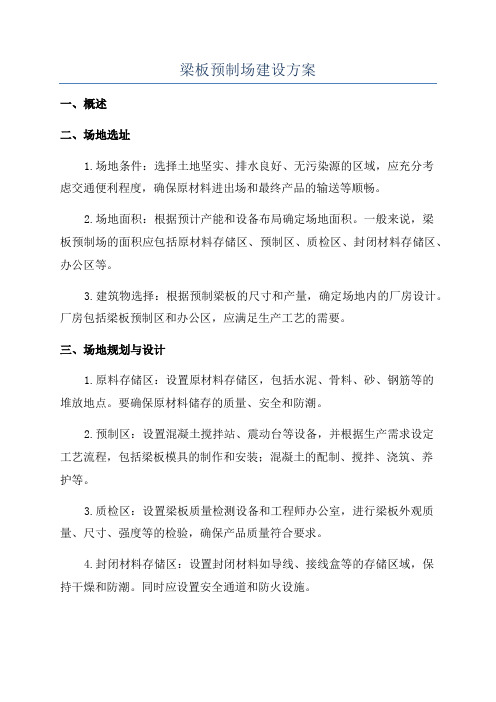 梁板预制场建设方案

一、概述

二、场地选址

1.场地条件：选择土地坚实、排水良好、无污染源的区域，应充分考虑交通便利程度，确保原材料进出场和最终产品的输送等顺畅。

2.场地面积：根据预计产能和设备布局确定场地面积。一般来说，梁板预制场的面积应包括原材料存储区、预制区、质检区、封闭材料存储区、办公区等。

3.建筑物选择：根据预制梁板的尺寸和产量，确定场地内的厂房设计。厂房包括梁板预制区和办公区，应满足生产工艺的需要。

三、场地规划与设计

1.原料存储区：设置原材料存储区，包括水泥、骨料、砂、钢筋等的堆放地点。要确保原材料储存的质量、安全和防潮。

2.预制区：设置混凝土搅拌站、震动台等设备，并根据生产需求设定工艺流程，包括梁板模具的制作和安装；混凝土的配制、搅拌、浇筑、养护等。

3.质检区：设置梁板质量检测设备和工程师办公室，进行梁板外观质量、尺寸、强度等的检验，确保产品质量符合要求。

4.封闭材料存储区：设置封闭材料如导线、接线盒等的存储区域，保持干燥和防潮。同时应设置安全通道和防火设施。